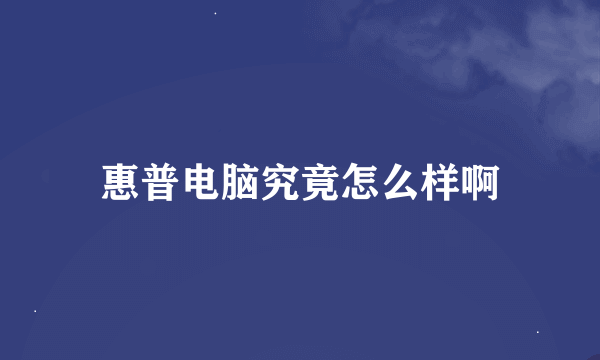 惠普电脑究竟怎么样啊